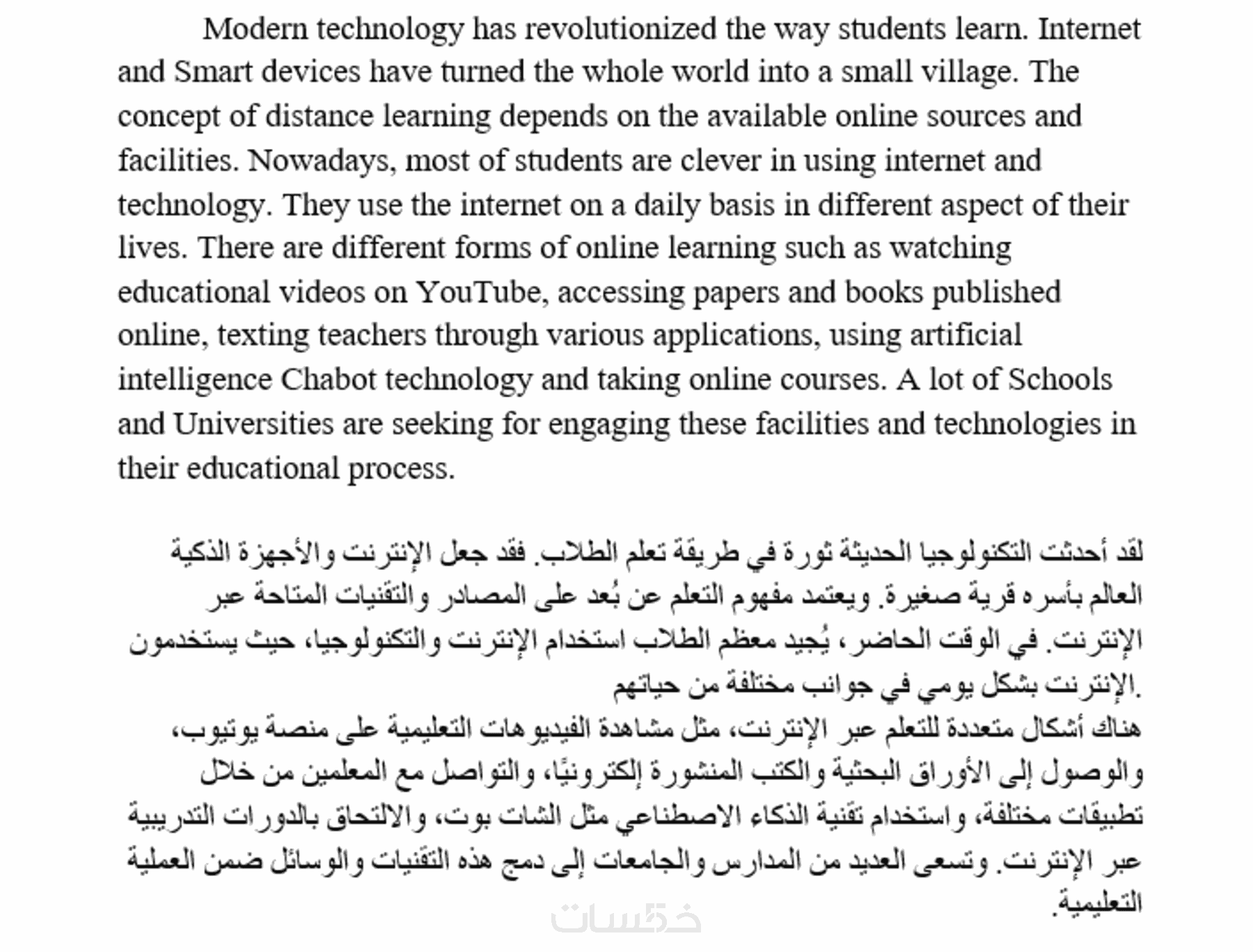 Modern technology has revolutionized the way students learn. Internet and Smart devices have turned the whole world into a small village. The concept of distance learning depends on the available online sources and facilities. Nowadays, most of students are clever in using internet and technology. They use the internet on a daily basis in different aspect of their lives. There are different forms of online learning such as watching educational videos on YouTube, accessing papers and books published online, texting teachers through various applications, using artificial intelligence Chabot technology and taking online courses. A lot of Schools and Universities are seeking for engaging these facilities and technologies in their educational process.

لقد أحدثت التكنولوجيا الحديثة ثورة في طريقة تعلم الطلاب. فقد جعل الإنترنت والأجهزة الذكية العالم بأسره قرية صغيرة. ويعتمد مفهوم التعلم عن بُعد على المصادر والتقنيات المتاحة عبر الإنترنت. في الوقت الحاضر، يُجيد معظم الطلاب استخدام الإنترنت والتكنولوجيا، حيث يستخدمون الإنترنت بشكل يومي في جوانب مختلفة من حياتهم.
هناك أشكال متعددة للتعلم عبر الإنترنت، مثل مشاهدة الفيديوهات التعليمية على منصة يوتيوب، والوصول إلى الأوراق البحثية والكتب المنشورة إلكترونيًا، والتواصل مع المعلمين من خلال تطبيقات مختلفة، واستخدام تقنية الذكاء الاصطناعي مثل الشات بوت، والالتحاق بالدورات التدريبية عبر الإنترنت. وتسعى العديد من المدارس والجامعات إلى دمج هذه التقنيات والوسائل ضمن العملية التعليمية.

خمسات